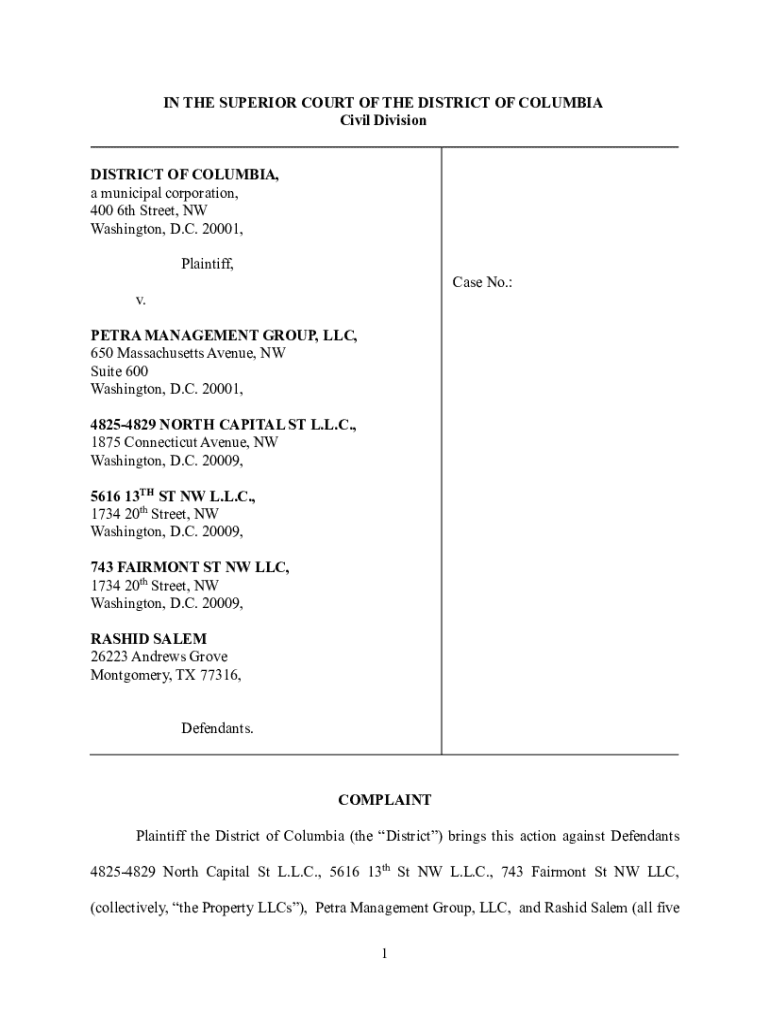 IN THE SUPERIOR COURT OF THE DISTRICT OF COLUMBIA
Civil Division

DISTRICT OF COLUMBIA,
a municipal corporation,
400 6th Street, NW
Washington, D.C. 20001,

Plaintiff,

v.

PETRA MANAGEMENT GROUP, LLC,
650 Massachusetts Avenue, NW
Suite 600
Washington, D.C. 20001,

4825-4829 NORTH CAPITAL ST L.L.C.,
1875 Connecticut Avenue, NW
Washington, D.C. 20009,

5616 13$^{TH}$ ST NW L.L.C.,
1734 20$^{th}$ Street, NW
Washington, D.C. 20009,

743 FAIRMONT ST NW LLC,
1734 20$^{th}$ Street, NW
Washington, D.C. 20009,

RASHID SALEM
26223 Andrews Grove
Montgomery, TX 77316,

Defendants.

Case No.:

COMPLAINT

Plaintiff the District of Columbia (the "District") brings this action against Defendants 4825-4829 North Capital St L.L.C., 5616 13$^{th}$ St NW L.L.C., 743 Fairmont St NW LLC, (collectively, "the Property LLCs"), Petra Management Group, LLC, and Rashid Salem (all five

1